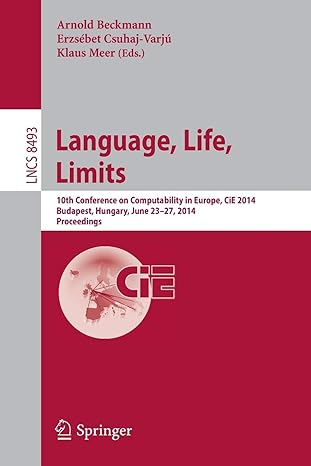 Arnold Beckmann
Erzsébet Csuhaj-Varjú
Klaus Meer (Eds.)

LNCS 8493

Language, Life, Limits

10th Conference on Computability in Europe, CiE 2014
Budapest, Hungary, June 23–27, 2014
Proceedings

CiE

Springer